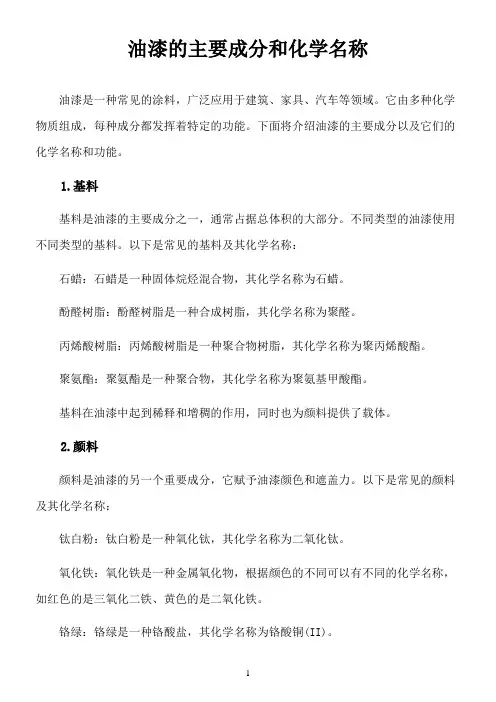 油漆的主要成分和化学名称

油漆是一种常见的涂料，广泛应用于建筑、家具、汽车等领域。它由多种化学物质组成，每种成分都发挥着特定的功能。下面将介绍油漆的主要成分以及它们的化学名称和功能。

1.基料

基料是油漆的主要成分之一，通常占据总体积的大部分。不同类型的油漆使用不同类型的基料。以下是常见的基料及其化学名称：

石蜡：石蜡是一种固体烷烃混合物，其化学名称为石蜡。

酚醛树脂：酚醛树脂是一种合成树脂，其化学名称为聚醛。

丙烯酸树脂：丙烯酸树脂是一种聚合物树脂，其化学名称为聚丙烯酸酯。

聚氨酯：聚氨酯是一种聚合物，其化学名称为聚氨基甲酸酯。

基料在油漆中起到稀释和增稠的作用，同时也为颜料提供了载体。

2.颜料

颜料是油漆的另一个重要成分，它赋予油漆颜色和遮盖力。以下是常见的颜料及其化学名称：

钛白粉：钛白粉是一种氧化钛，其化学名称为二氧化钛。

氧化铁：氧化铁是一种金属氧化物，根据颜色的不同可以有不同的化学名称，如红色的是三氧化二铁、黄色的是二氧化铁。

铬绿：铬绿是一种铬酸盐，其化学名称为铬酸铜(II)。

1